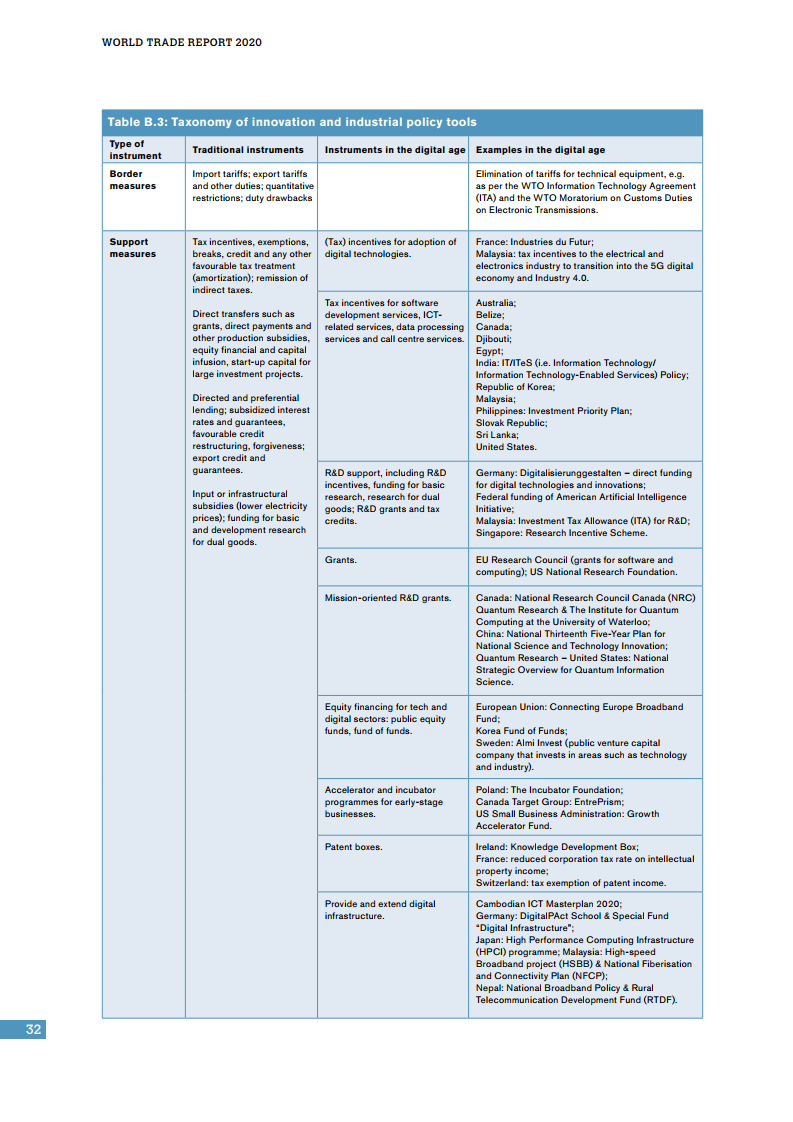 WORLD TRADE REPORT 2020

Table B.3: Taxonomy of innovation and industrial policy tools

| Type of instrument | Traditional instruments | Instruments in the digital age | Examples in the digital age |
|---|---|---|---|
| Border measures | Import tariffs; export tariffs and other duties; quantitative restrictions; duty drawbacks | | Elimination of tariffs for technical equipment, e.g. as per the WTO Information Technology Agreement (ITA) and the WTO Moratorium on Customs Duties on Electronic Transmissions. |
| Support measures | Tax incentives, exemptions, breaks, credit and any other favourable tax treatment (amortization); remission of indirect taxes. Direct transfers such as grants, direct payments and other production subsidies, equity financial and capital infusion, start-up capital for large investment projects. Directed and preferential lending; subsidized interest rates and guarantees, favourable credit restructuring, forgiveness; export credit and guarantees. Input or infrastructural subsidies (lower electricity prices); funding for basic and development research for dual goods. | (Tax) incentives for adoption of digital technologies. | France: Industries du Futur; Malaysia: tax incentives to the electrical and electronics industry to transition into the 5G digital economy and Industry 4.0. |
| | | Tax incentives for software development services, ICT-related services, data processing services and call centre services. | Australia; Belize; Canada; Djibouti; Egypt; India: IT/ITeS (i.e. Information Technology/ Information Technology-Enabled Services) Policy; Republic of Korea; Malaysia; Philippines: Investment Priority Plan; Slovak Republic; Sri Lanka; United States. |
| | | R&D support, including R&D incentives, funding for basic research, research for dual goods; R&D grants and tax credits. | Germany: Digitalisierunggestalten – direct funding for digital technologies and innovations; Federal funding of American Artificial Intelligence Initiative; Malaysia: Investment Tax Allowance (ITA) for R&D; Singapore: Research Incentive Scheme. |
| | | Grants. | EU Research Council (grants for software and computing); US National Research Foundation. |
| | | Mission-oriented R&D grants. | Canada: National Research Council Canada (NRC) Quantum Research & The Institute for Quantum Computing at the University of Waterloo; China: National Thirteenth Five-Year Plan for National Science and Technology Innovation; Quantum Research – United States: National Strategic Overview for Quantum Information Science. |
| | | Equity financing for tech and digital sectors: public equity funds, fund of funds. | European Union: Connecting Europe Broadband Fund; Korea Fund of Funds; Sweden: Almi Invest (public venture capital company that invests in areas such as technology and industry). |
| | | Accelerator and incubator programmes for early-stage businesses. | Poland: The Incubator Foundation; Canada Target Group: EntrePrism; US Small Business Administration: Growth Accelerator Fund. |
| | | Patent boxes. | Ireland: Knowledge Development Box; France: reduced corporation tax rate on intellectual property income; Switzerland: tax exemption of patent income. |
| | | Provide and extend digital infrastructure. | Cambodian ICT Masterplan 2020; Germany: DigitalPAct School & Special Fund "Digital Infrastructure"; Japan: High Performance Computing Infrastructure (HPCI) programme; Malaysia: High-speed Broadband project (HSBB) & National Fiberisation and Connectivity Plan (NFCP); Nepal: National Broadband Policy & Rural Telecommunication Development Fund (RTDF). |

32